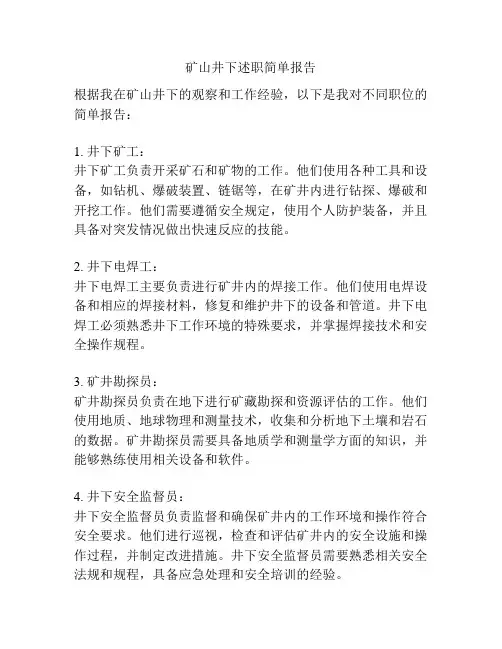 矿山井下述职简单报告

根据我在矿山井下的观察和工作经验，以下是我对不同职位的简单报告：

1. 井下矿工：
井下矿工负责开采矿石和矿物的工作。他们使用各种工具和设备，如钻机、爆破装置、链锯等，在矿井内进行钻探、爆破和开挖工作。他们需要遵循安全规定，使用个人防护装备，并且具备对突发情况做出快速反应的技能。

2. 井下电焊工：
井下电焊工主要负责进行矿井内的焊接工作。他们使用电焊设备和相应的焊接材料，修复和维护井下的设备和管道。井下电焊工必须熟悉井下工作环境的特殊要求，并掌握焊接技术和安全操作规程。

3. 矿井勘探员：
矿井勘探员负责在地下进行矿藏勘探和资源评估的工作。他们使用地质、地球物理和测量技术，收集和分析地下土壤和岩石的数据。矿井勘探员需要具备地质学和测量学方面的知识，并能够熟练使用相关设备和软件。

4. 井下安全监督员：
井下安全监督员负责监督和确保矿井内的工作环境和操作符合安全要求。他们进行巡视，检查和评估矿井内的安全设施和操作过程，并制定改进措施。井下安全监督员需要熟悉相关安全法规和规程，具备应急处理和安全培训的经验。